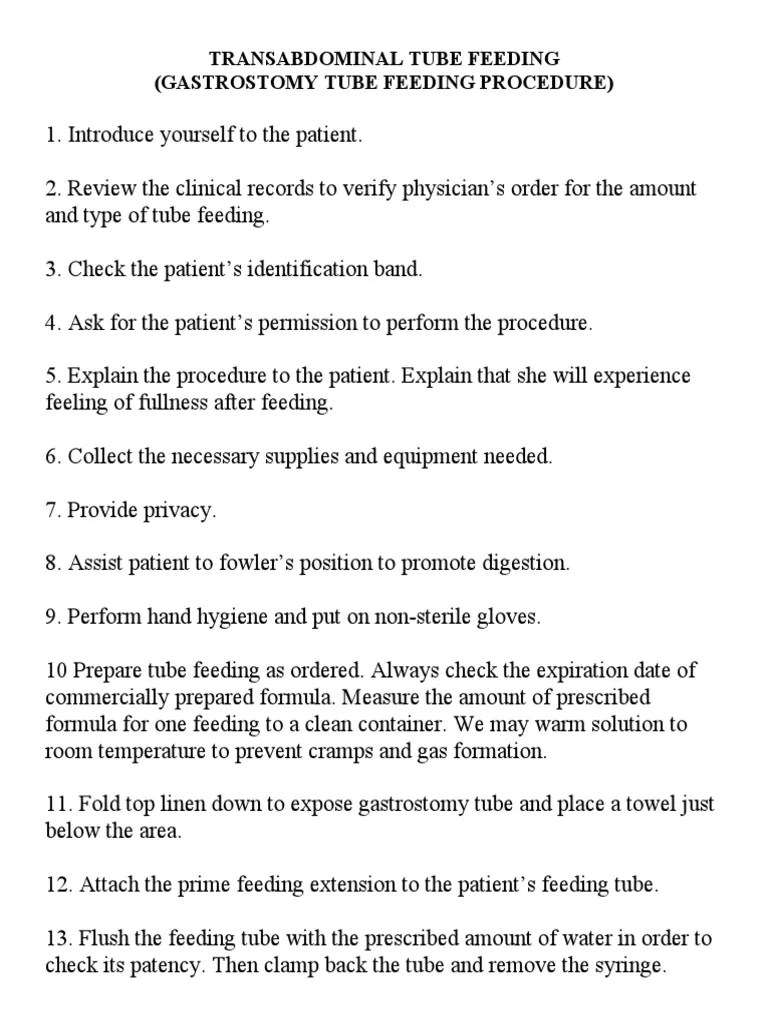 TRANSABDOMINAL TUBE FEEDING
(GASTROSTOMY TUBE FEEDING PROCEDURE)

1. Introduce yourself to the patient.

2. Review the clinical records to verify physician's order for the amount and type of tube feeding.

3. Check the patient's identification band.

4. Ask for the patient's permission to perform the procedure.

5. Explain the procedure to the patient. Explain that she will experience feeling of fullness after feeding.

6. Collect the necessary supplies and equipment needed.

7. Provide privacy.

8. Assist patient to fowler's position to promote digestion.

9. Perform hand hygiene and put on non-sterile gloves.

10 Prepare tube feeding as ordered. Always check the expiration date of commercially prepared formula. Measure the amount of prescribed formula for one feeding to a clean container. We may warm solution to room temperature to prevent cramps and gas formation.

11. Fold top linen down to expose gastrostomy tube and place a towel just below the area.

12. Attach the prime feeding extension to the patient's feeding tube.

13. Flush the feeding tube with the prescribed amount of water in order to check its patency. Then clamp back the tube and remove the syringe.